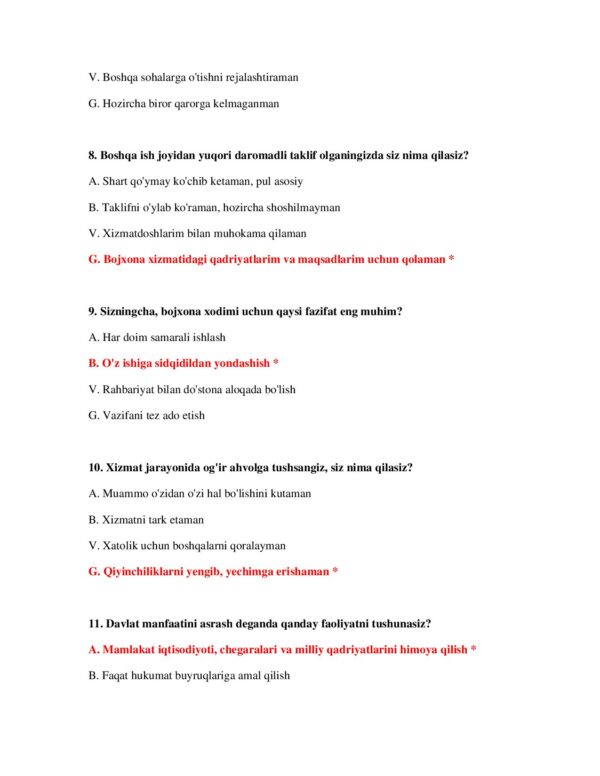 V. Boshqa sohalarga o'tishni rejalashtiraman

G. Hozircha biror qarorga kelmaganman

8. Boshqa ish joyidan yuqori daromadli taklif olganingizda siz nima qilasiz?

A. Shart qo'ymay ko'chib ketaman, pul asosiy

B. Taklifni o'ylab ko'raman, hozircha shoshilmayman

V. Xizmatdoshlarim bilan muhokama qilaman

G. Bojxona xizmatidagi qadriyatlarim va maqsadlarim uchun qolaman *

9. Sizningcha, bojxona xodimi uchun qaysi fazifat eng muhim?

A. Har doim samarali ishlash

B. O'z ishiga sidqidildan yondashish *

V. Rahbariyat bilan do'stona aloqada bo'lish

G. Vazifani tez ado etish

10. Xizmat jarayonida og'ir ahvolga tushsangiz, siz nima qilasiz?

A. Muammo o'zidan o'zi hal bo'lishini kutaman

B. Xizmatni tark etaman

V. Xatolik uchun boshqalarni qoralayman

G. Qiyinchiliklarni yengib, yechimga erishaman *

11. Davlat manfaatini asrash deganda qanday faoliyatni tushunasiz?

A. Mamlakat iqtisodiyoti, chegaralari va milliy qadriyatlarini himoya qilish *

B. Faqat hukumat buyruqlariga amal qilish